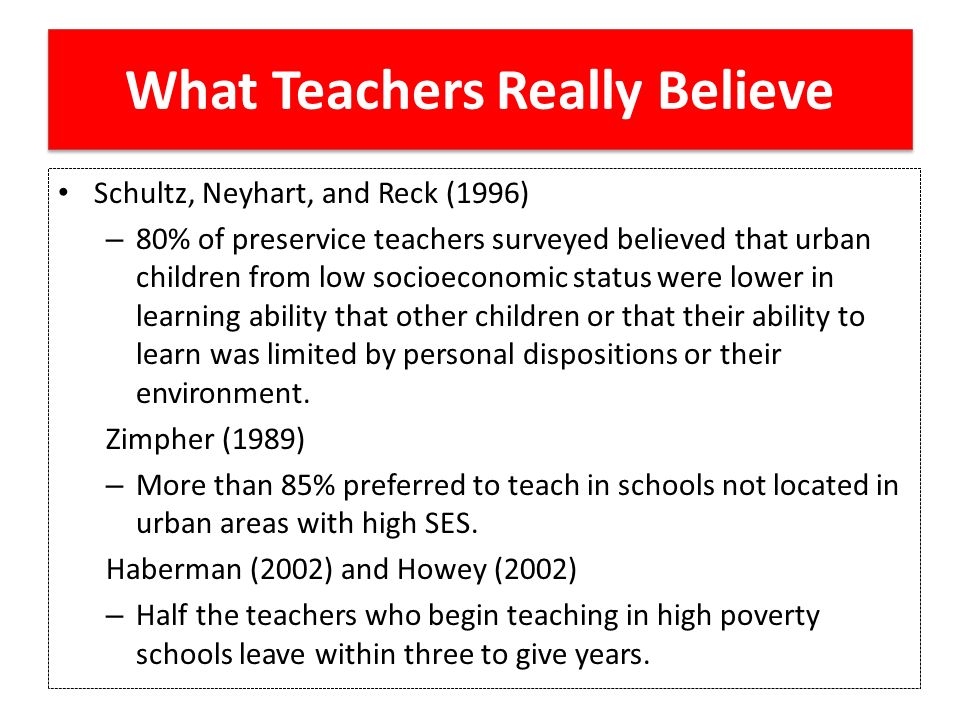 What Teachers Really Believe

• Schultz, Neyhart, and Reck (1996)
– 80% of preservice teachers surveyed believed that urban children from low socioeconomic status were lower in learning ability that other children or that their ability to learn was limited by personal dispositions or their environment.

Zimpher (1989)
– More than 85% preferred to teach in schools not located in urban areas with high SES.

Haberman (2002) and Howey (2002)
– Half the teachers who begin teaching in high poverty schools leave within three to give years.